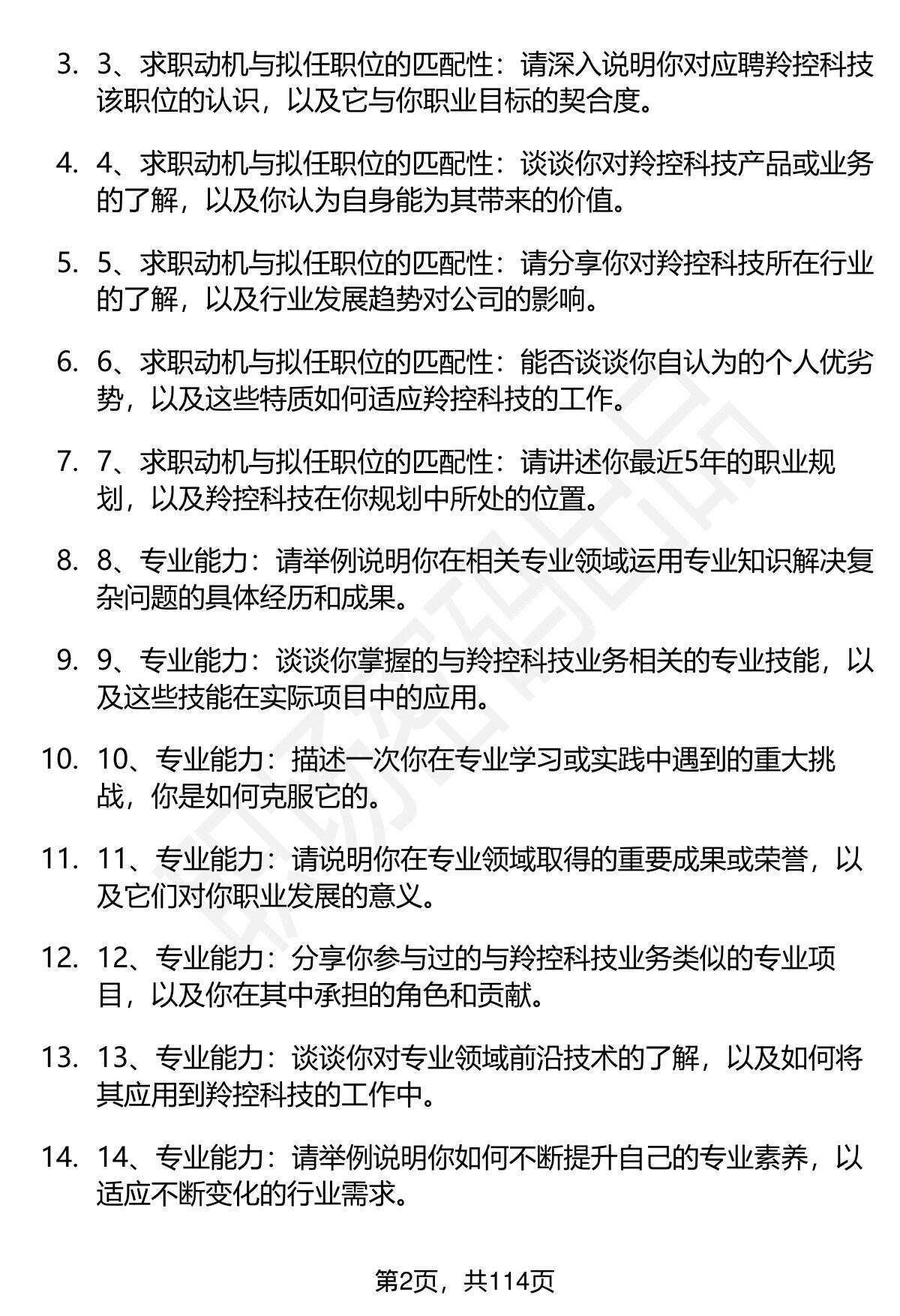 3. 3、求职动机与拟任职位的匹配性：请深入说明你对应聘羚控科技该职位的认识，以及它与你职业目标的契合度。

4. 4、求职动机与拟任职位的匹配性：谈谈你对羚控科技产品或业务的了解，以及你认为自身能为其带来的价值。

5. 5、求职动机与拟任职位的匹配性：请分享你对羚控科技所在行业的了解，以及行业发展趋势对公司的影响。

6. 6、求职动机与拟任职位的匹配性：能否谈谈你自认为的个人优劣势，以及这些特质如何适应羚控科技的工作。

7. 7、求职动机与拟任职位的匹配性：请讲述你最近5年的职业规划，以及羚控科技在你规划中所处的位置。

8. 8、专业能力：请举例说明你在相关专业领域运用专业知识解决复杂问题的具体经历和成果。

9. 9、专业能力：谈谈你掌握的与羚控科技业务相关的专业技能，以及这些技能在实际项目中的应用。

10. 10、专业能力：描述一次你在专业学习或实践中遇到的重大挑战，你是如何克服它的。

11. 11、专业能力：请说明你在专业领域取得的重要成果或荣誉，以及它们对你职业发展的意义。

12. 12、专业能力：分享你参与过的与羚控科技业务类似的专业项目，以及你在其中承担的角色和贡献。

13. 13、专业能力：谈谈你对专业领域前沿技术的了解，以及如何将其应用到羚控科技的工作中。

14. 14、专业能力：请举例说明你如何不断提升自己的专业素养，以适应不断变化的行业需求。

第2页，共114页